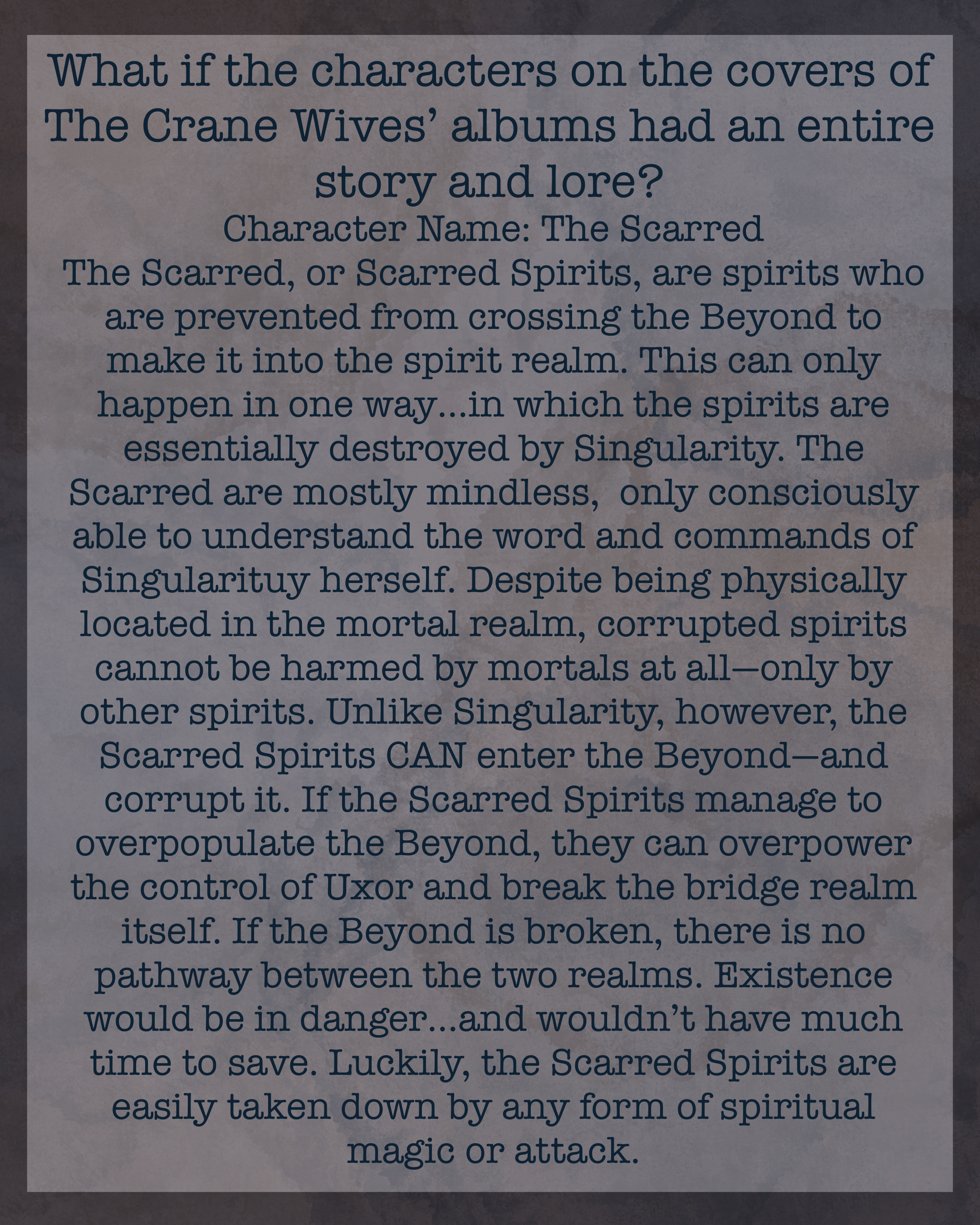 What if the characters on the covers of The Crane Wives' albums had an entire story and lore?

Character Name: The Scarred

The Scarred, or Scarred Spirits, are spirits who are prevented from crossing the Beyond to make it into the spirit realm. This can only happen in one way...in which the spirits are essentially destroyed by Singularity. The Scarred are mostly mindless, only consciously able to understand the word and commands of Singularituy herself. Despite being physically located in the mortal realm, corrupted spirits cannot be harmed by mortals at all—only by other spirits. Unlike Singularity, however, the Scarred Spirits CAN enter the Beyond—and corrupt it. If the Scarred Spirits manage to overpopulate the Beyond, they can overpower the control of Uxor and break the bridge realm itself. If the Beyond is broken, there is no pathway between the two realms. Existence would be in danger...and wouldn't have much time to save. Luckily, the Scarred Spirits are easily taken down by any form of spiritual magic or attack.